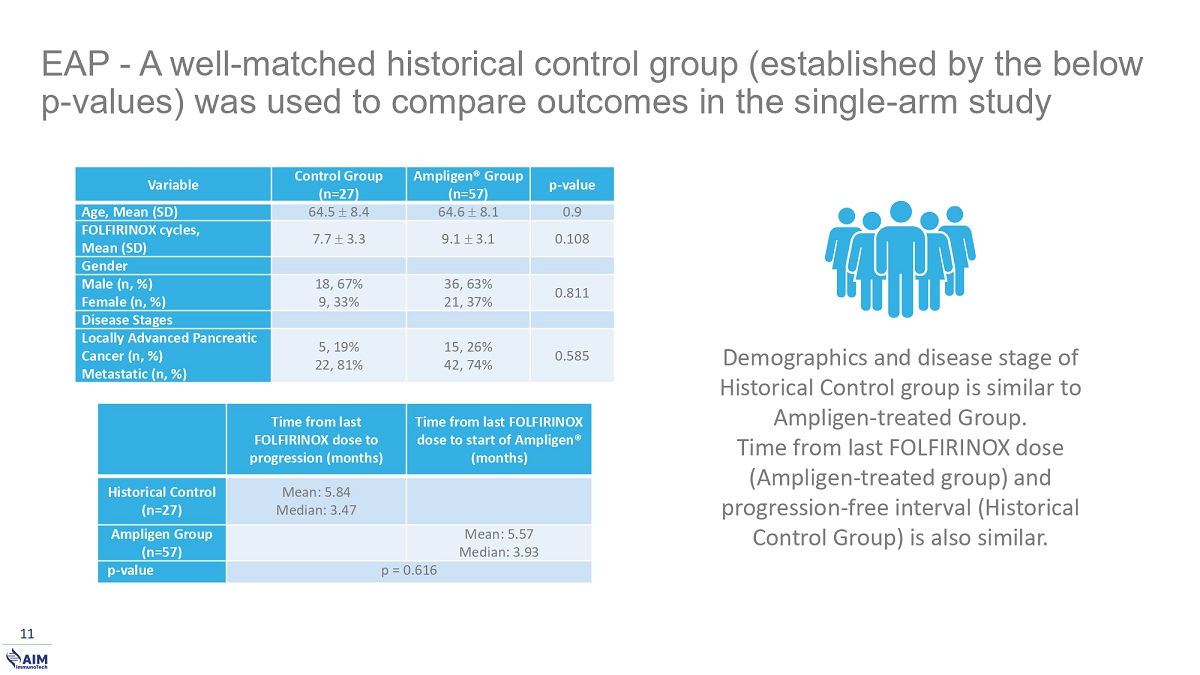 EAP - A well-matched historical control group (established by the below p-values) was used to compare outcomes in the single-arm study

| Variable | Control Group (n=27) | Ampligen® Group (n=57) | p-value |
|---|---|---|---|
| Age, Mean (SD) | $64.5 \pm 8.4$ | $64.6 \pm 8.1$ | 0.9 |
| FOLFIRINOX cycles, Mean (SD) | $7.7 \pm 3.3$ | $9.1 \pm 3.1$ | 0.108 |
| Gender | | | |
| Male (n, %) Female (n, %) | 18, 67% 9, 33% | 36, 63% 21, 37% | 0.811 |
| Disease Stages | | | |
| Locally Advanced Pancreatic Cancer (n, %) Metastatic (n, %) | 5, 19% 22, 81% | 15, 26% 42, 74% | 0.585 |

| | Time from last FOLFIRINOX dose to progression (months) | Time from last FOLFIRINOX dose to start of Ampligen® (months) |
|---|---|---|
| Historical Control (n=27) | Mean: 5.84 Median: 3.47 | |
| Ampligen Group (n=57) | | Mean: 5.57 Median: 3.93 |
| p-value | p = 0.616 | |

Demographics and disease stage of Historical Control group is similar to Ampligen-treated Group.
Time from last FOLFIRINOX dose (Ampligen-treated group) and progression-free interval (Historical Control Group) is also similar.

11

AIM ImmunoTech